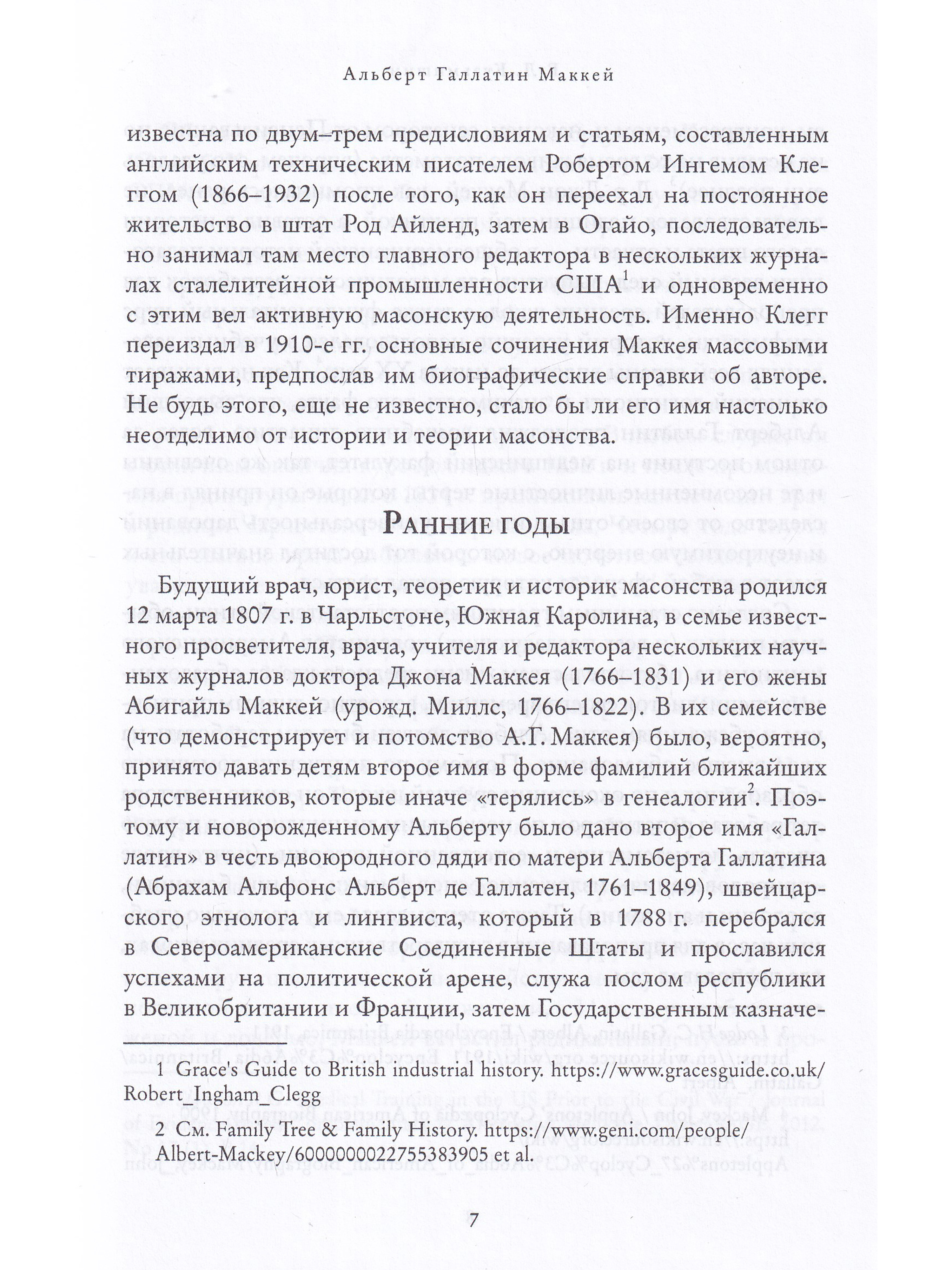 Альберт Галлатин Маккей

известна по двум–трем предисловиям и статьям, составленным английским техническим писателем Робертом Ингемом Клеггом (1866–1932) после того, как он переехал на постоянное жительство в штат Род Айленд, затем в Огайо, последовательно занимал там место главного редактора в нескольких журналах сталелитейной промышленности США$^1$ и одновременно с этим вел активную масонскую деятельность. Именно Клегг переиздал в 1910-е гг. основные сочинения Маккея массовыми тиражами, предпослав им биографические справки об авторе. Не будь этого, еще не известно, стало бы ли его имя настолько неотделимо от истории и теории масонства.

Ранние годы

Будущий врач, юрист, теоретик и историк масонства родился 12 марта 1807 г. в Чарльстоне, Южная Каролина, в семье известного просветителя, врача, учителя и редактора нескольких научных журналов доктора Джона Маккея (1766–1831) и его жены Абигайль Маккей (урожд. Миллс, 1766–1822). В их семействе (что демонстрирует и потомство А.Г. Маккея) было, вероятно, принято давать детям второе имя в форме фамилий ближайших родственников, которые иначе «терялись» в генеалогии$^2$. Поэтому и новорожденному Альберту было дано второе имя «Галлатин» в честь двоюродного дяди по матери Альберта Галлатина (Абрахам Альфонс Альберт де Галлатен, 1761–1849), швейцарского этнолога и лингвиста, который в 1788 г. перебрался в Североамериканские Соединенные Штаты и прославился успехами на политической арене, служа послом республики в Великобритании и Франции, затем Государственным казначе-

1 Grace's Guide to British industrial history. https://www.gracesguide.co.uk/Robert_Ingham_Clegg

2 См. Family Tree & Family History. https://www.geni.com/people/Albert-Mackey/6000000022755383905 et al.

7